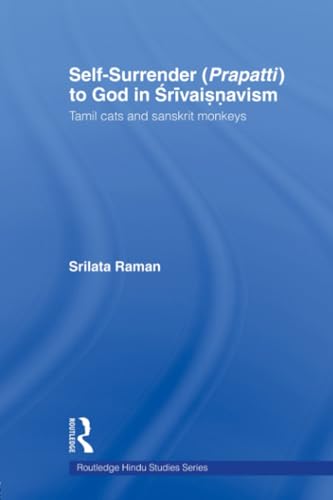 Self-Surrender (Prapatti) to God in Śrīvaiṣṇavism

Tamil cats and sanskrit monkeys

Srilata Raman

ROUTLEDGE

Routledge Hindu Studies Series